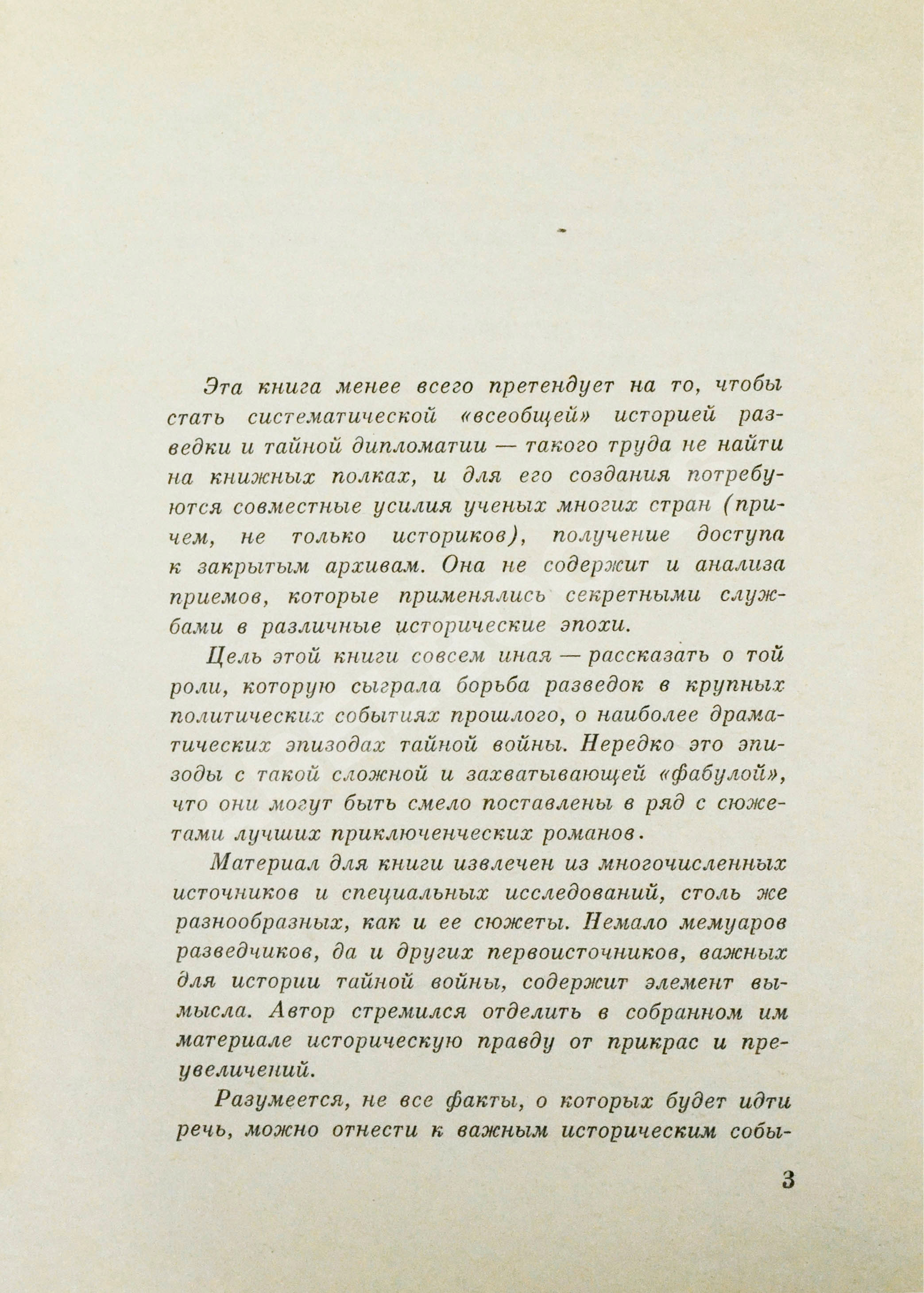 Эта книга менее всего претендует на то, чтобы стать систематической «всеобщей» историей разведки и тайной дипломатии — такого труда не найти на книжных полках, и для его создания потребуются совместные усилия ученых многих стран (причем, не только историков), получение доступа к закрытым архивам. Она не содержит и анализа приемов, которые применялись секретными службами в различные исторические эпохи.

Цель этой книги совсем иная — рассказать о той роли, которую сыграла борьба разведок в крупных политических событиях прошлого, о наиболее драматических эпизодах тайной войны. Нередко это эпизоды с такой сложной и захватывающей «фабулой», что они могут быть смело поставлены в ряд с сюжетами лучших приключенческих романов.

Материал для книги извлечен из многочисленных источников и специальных исследований, столь же разнообразных, как и ее сюжеты. Немало мемуаров разведчиков, да и других первоисточников, важных для истории тайной войны, содержит элемент вымысла. Автор стремился отделить в собранном им материале историческую правду от прикрас и преувеличений.

Разумеется, не все факты, о которых будет идти речь, можно отнести к важным историческим собы-

3